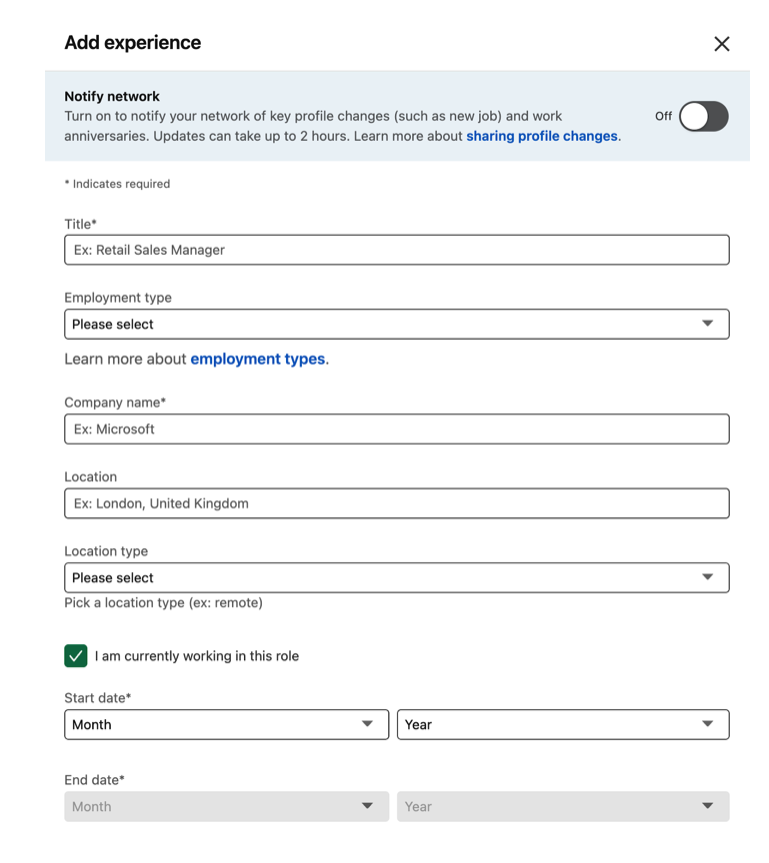 Add experience

Notify network
Turn on to notify your network of key profile changes (such as new job) and work anniversaries. Updates can take up to 2 hours. Learn more about sharing profile changes.

Off

* Indicates required

Title*
Ex: Retail Sales Manager

Employment type
Please select

Learn more about employment types.

Company name*
Ex: Microsoft

Location
Ex: London, United Kingdom

Location type
Please select
Pick a location type (ex: remote)

I am currently working in this role

Start date*
Month
Year

End date*
Month
Year